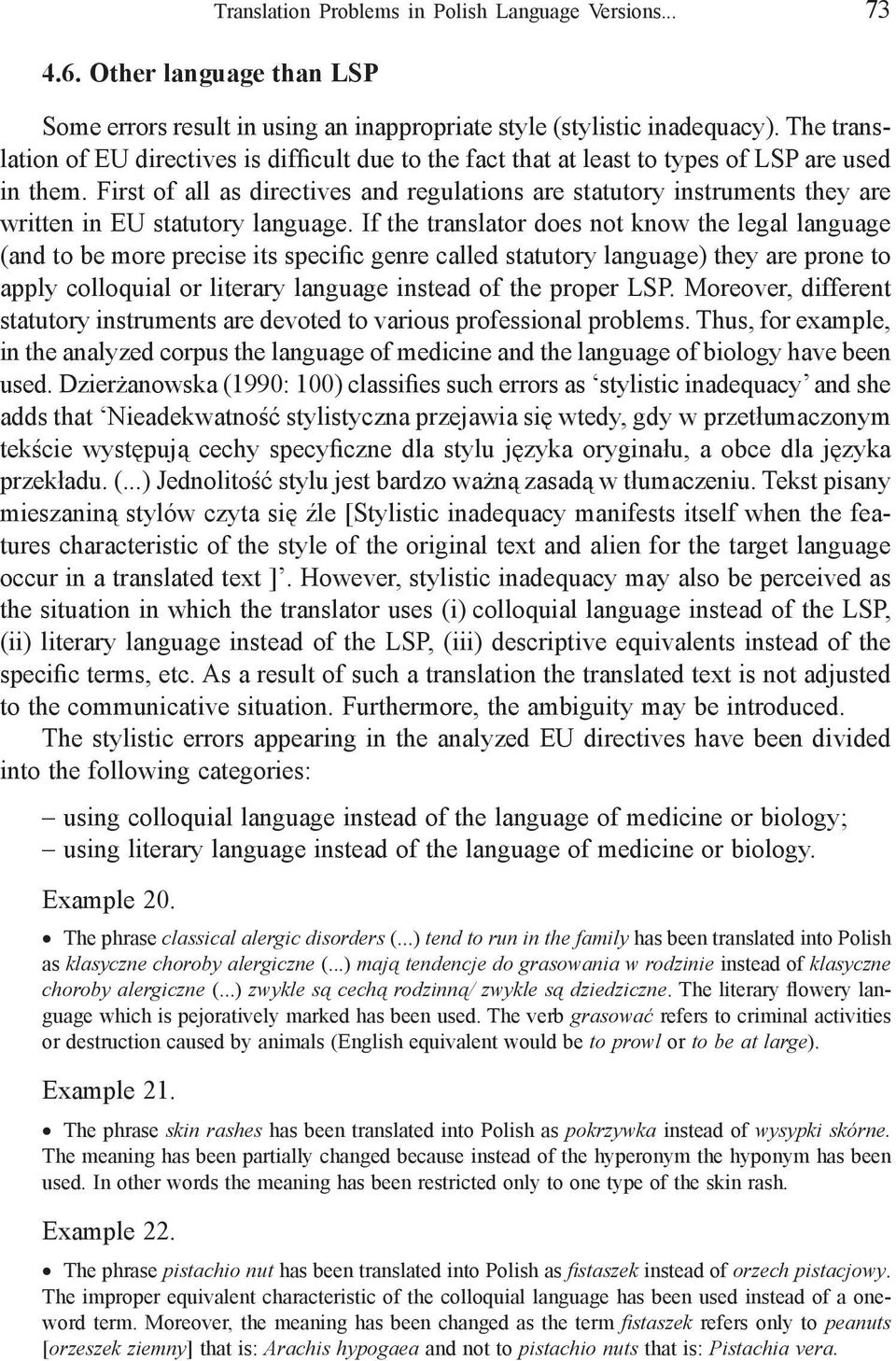 Translation Problems in Polish Language Versions... 73

4.6. Other language than LSP

Some errors result in using an inappropriate style (stylistic inadequacy). The translation of EU directives is difficult due to the fact that at least to types of LSP are used in them. First of all as directives and regulations are statutory instruments they are written in EU statutory language. If the translator does not know the legal language (and to be more precise its specific genre called statutory language) they are prone to apply colloquial or literary language instead of the proper LSP. Moreover, different statutory instruments are devoted to various professional problems. Thus, for example, in the analyzed corpus the language of medicine and the language of biology have been used. Dzierżanowska (1990: 100) classifies such errors as ‘stylistic inadequacy’ and she adds that ‘Nieadekwatność stylistyczna przejawia się wtedy, gdy w przetłumaczonym tekście występują cechy specyficzne dla stylu języka oryginału, a obce dla języka przekładu. (...) Jednolitość stylu jest bardzo ważną zasadą w tłumaczeniu. Tekst pisany mieszaniną stylów czyta się źle [Stylistic inadequacy manifests itself when the features characteristic of the style of the original text and alien for the target language occur in a translated text ]’. However, stylistic inadequacy may also be perceived as the situation in which the translator uses (i) colloquial language instead of the LSP, (ii) literary language instead of the LSP, (iii) descriptive equivalents instead of the specific terms, etc. As a result of such a translation the translated text is not adjusted to the communicative situation. Furthermore, the ambiguity may be introduced.

The stylistic errors appearing in the analyzed EU directives have been divided into the following categories:

– using colloquial language instead of the language of medicine or biology;
– using literary language instead of the language of medicine or biology.

Example 20.

• The phrase classical alergic disorders (...) tend to run in the family has been translated into Polish as klasyczne choroby alergiczne (...) mają tendencje do grasowania w rodzinie instead of klasyczne choroby alergiczne (...) zwykle są cechą rodzinną/ zwykle są dziedziczne. The literary flowery language which is pejoratively marked has been used. The verb grasować refers to criminal activities or destruction caused by animals (English equivalent would be to prowl or to be at large).

Example 21.

• The phrase skin rashes has been translated into Polish as pokrzywka instead of wysypki skórne. The meaning has been partially changed because instead of the hyperonym the hyponym has been used. In other words the meaning has been restricted only to one type of the skin rash.

Example 22.

• The phrase pistachio nut has been translated into Polish as fistaszek instead of orzech pistacjowy. The improper equivalent characteristic of the colloquial language has been used instead of a one-word term. Moreover, the meaning has been changed as the term fistaszek refers only to peanuts [orzeszek ziemny] that is: Arachis hypogaea and not to pistachio nuts that is: Pistachia vera.